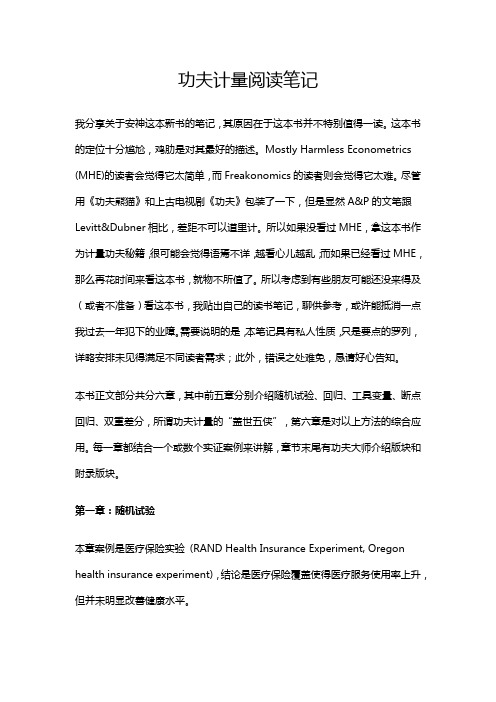 功夫计量阅读笔记

我分享关于安神这本新书的笔记，其原因在于这本书并不特别值得一读。这本书的定位十分尴尬，鸡肋是对其最好的描述。Mostly Harmless Econometrics (MHE)的读者会觉得它太简单，而 Freakonomics 的读者则会觉得它太难。尽管用《功夫熊猫》和上古电视剧《功夫》包装了一下，但是显然 A&P 的文笔跟 Levitt&Dubner 相比，差距不可以道里计。所以如果没看过 MHE，拿这本书作为计量功夫秘籍，很可能会觉得语焉不详，越看心儿越乱，而如果已经看过 MHE，那么再花时间来看这本书，就物不所值了。所以考虑到有些朋友可能还没来得及（或者不准备）看这本书，我贴出自己的读书笔记，聊供参考，或许能抵消一点我过去一年犯下的业障。需要说明的是，本笔记具有私人性质，只是要点的罗列，详略安排未见得满足不同读者需求；此外，错误之处难免，恳请好心告知。

本书正文部分共分六章，其中前五章分别介绍随机试验、回归、工具变量、断点回归、双重差分，所谓功夫计量的“盖世五侠”，第六章是对以上方法的综合应用。每一章都结合一个或数个实证案例来讲解，章节末尾有功夫大师介绍版块和附录版块。

第一章：随机试验

本章案例是医疗保险实验（RAND Health Insurance Experiment, Oregon health insurance experiment)，结论是医疗保险覆盖使得医疗服务使用率上升，但并未明显改善健康水平。